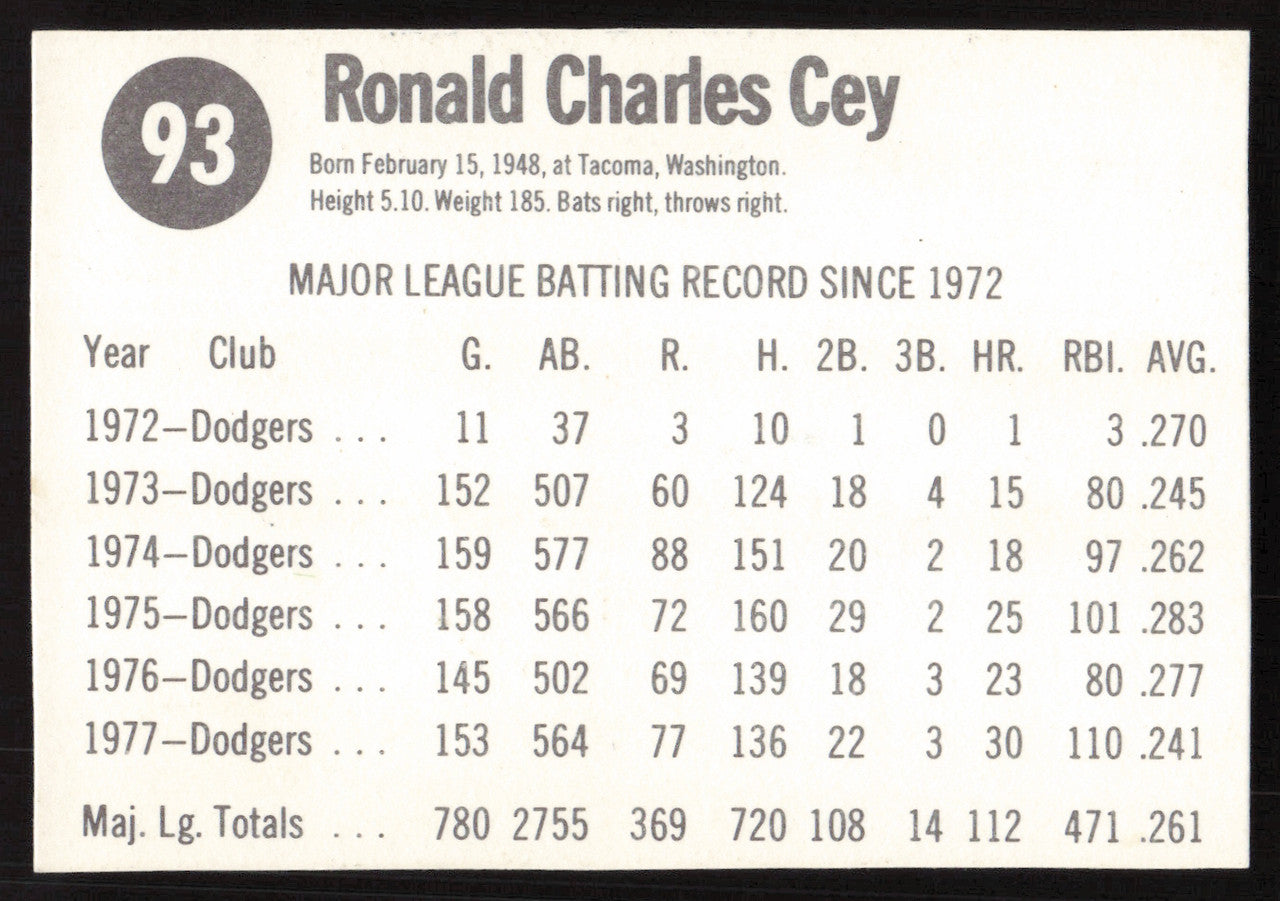 93

Ronald Charles Cey

Born February 15, 1948, at Tacoma, Washington.
Height 5.10. Weight 185. Bats right, throws right.

MAJOR LEAGUE BATTING RECORD SINCE 1972

| Year Club | G. | AB. | R. | H. | 2B. | 3B. | HR. | RBI. | AVG. |
|---|---|---|---|---|---|---|---|---|---|
| 1972–Dodgers . . . | 11 | 37 | 3 | 10 | 1 | 0 | 1 | 3 | .270 |
| 1973–Dodgers . . . | 152 | 507 | 60 | 124 | 18 | 4 | 15 | 80 | .245 |
| 1974–Dodgers . . . | 159 | 577 | 88 | 151 | 20 | 2 | 18 | 97 | .262 |
| 1975–Dodgers . . . | 158 | 566 | 72 | 160 | 29 | 2 | 25 | 101 | .283 |
| 1976–Dodgers . . . | 145 | 502 | 69 | 139 | 18 | 3 | 23 | 80 | .277 |
| 1977–Dodgers . . . | 153 | 564 | 77 | 136 | 22 | 3 | 30 | 110 | .241 |
| Maj. Lg. Totals . . . | 780 | 2755 | 369 | 720 | 108 | 14 | 112 | 471 | .261 |